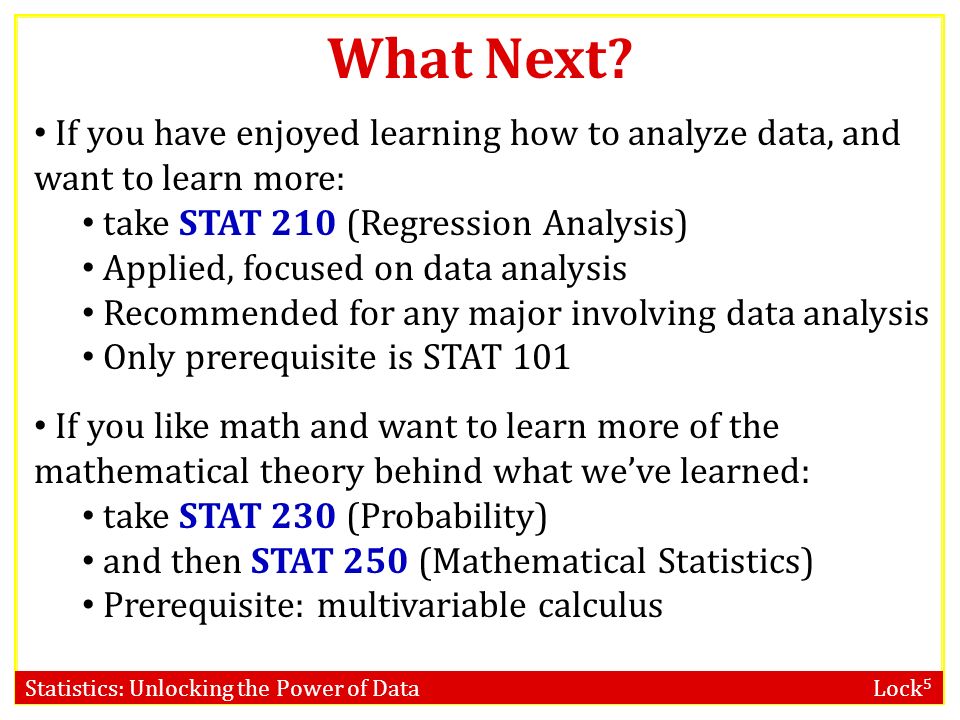 What Next?

• If you have enjoyed learning how to analyze data, and want to learn more:
• take STAT 210 (Regression Analysis)
• Applied, focused on data analysis
• Recommended for any major involving data analysis
• Only prerequisite is STAT 101

• If you like math and want to learn more of the mathematical theory behind what we've learned:
• take STAT 230 (Probability)
• and then STAT 250 (Mathematical Statistics)
• Prerequisite: multivariable calculus

Statistics: Unlocking the Power of Data

Lock$^5$